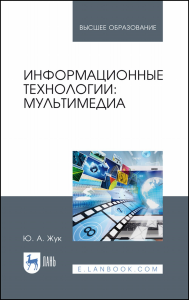 ВЫСШЕЕ ОБРАЗОВАНИЕ

ИНФОРМАЦИОННЫЕ ТЕХНОЛОГИИ: МУЛЬТИМЕДИА

Ю. А. Жук

ЛАНЬ

E.LANBOOK.COM